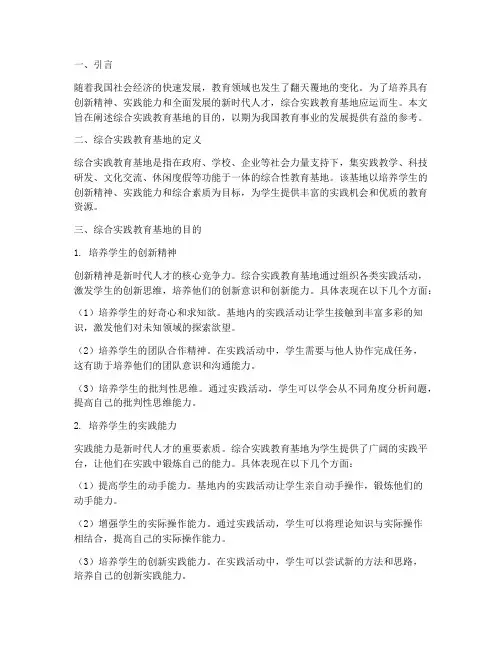 一、引言

随着我国社会经济的快速发展，教育领域也发生了翻天覆地的变化。为了培养具有创新精神、实践能力和全面发展的新时代人才，综合实践教育基地应运而生。本文旨在阐述综合实践教育基地的目的，以期为我国教育事业的发展提供有益的参考。

二、综合实践教育基地的定义

综合实践教育基地是指在政府、学校、企业等社会力量支持下，集实践教学、科技研发、文化交流、休闲度假等功能于一体的综合性教育基地。该基地以培养学生的创新精神、实践能力和综合素质为目标，为学生提供丰富的实践机会和优质的教育资源。

三、综合实践教育基地的目的

1. 培养学生的创新精神

创新精神是新时代人才的核心竞争力。综合实践教育基地通过组织各类实践活动，激发学生的创新思维，培养他们的创新意识和创新能力。具体表现在以下几个方面：

（1）培养学生的好奇心和求知欲。基地内的实践活动让学生接触到丰富多彩的知识，激发他们对未知领域的探索欲望。

（2）培养学生的团队合作精神。在实践活动中，学生需要与他人协作完成任务，这有助于培养他们的团队意识和沟通能力。

（3）培养学生的批判性思维。通过实践活动，学生可以学会从不同角度分析问题，提高自己的批判性思维能力。

2. 培养学生的实践能力

实践能力是新时代人才的重要素质。综合实践教育基地为学生提供了广阔的实践平台，让他们在实践中锻炼自己的能力。具体表现在以下几个方面：

（1）提高学生的动手能力。基地内的实践活动让学生亲自动手操作，锻炼他们的动手能力。

（2）增强学生的实际操作能力。通过实践活动，学生可以将理论知识与实际操作相结合，提高自己的实际操作能力。

（3）培养学生的创新实践能力。在实践活动中，学生可以尝试新的方法和思路，培养自己的创新实践能力。